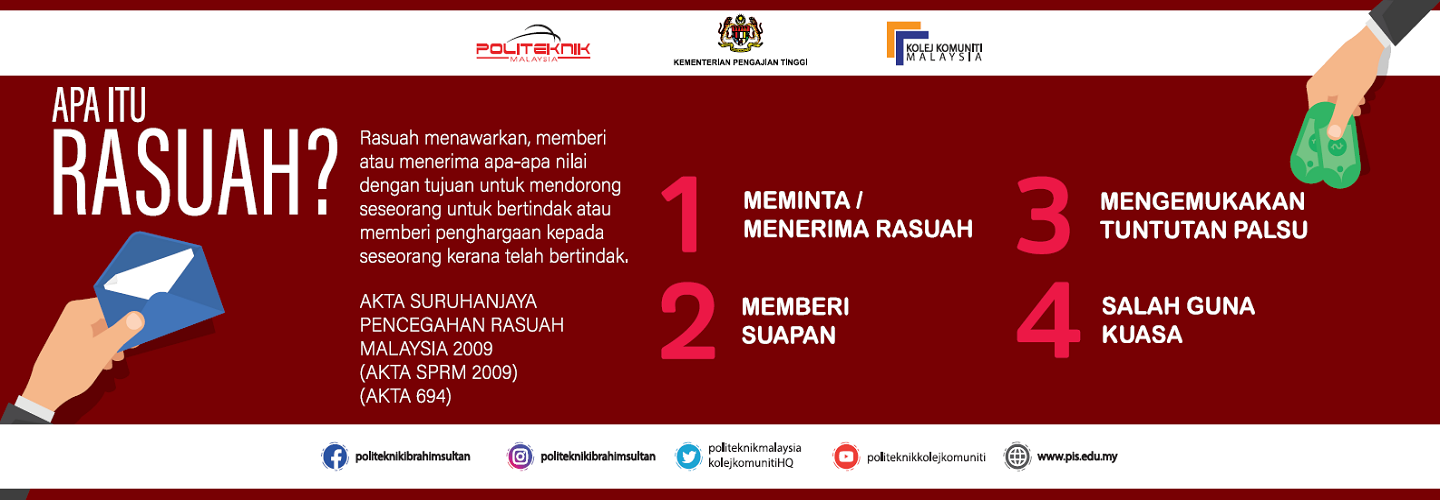 POLITEKNIK MALAYSIA

KEMENTERIAN PENGAJIAN TINGGI

KOLEJ KOMUNITI MALAYSIA

APA ITU RASUAH?

Rasuah menawarkan, memberi atau menerima apa-apa nilai dengan tujuan untuk mendorong seseorang untuk bertindak atau memberi penghargaan kepada seseorang kerana telah bertindak.

AKTA SURUHANJAYA PENCEGAHAN RASUAH MALAYSIA 2009 (AKTA SPRM 2009) (AKTA 694)

1 MEMINTA / MENERIMA RASUAH

2 MEMBERI SUAPAN

3 MENGEMUKAKAN TUNTUTAN PALSU

4 SALAH GUNA KUASA

politeknikibrahimsultan

politeknikibrahimsultan

politeknikmalaysia kolejkomunitiHQ

politeknikkolejkomuniti

www.pis.edu.my